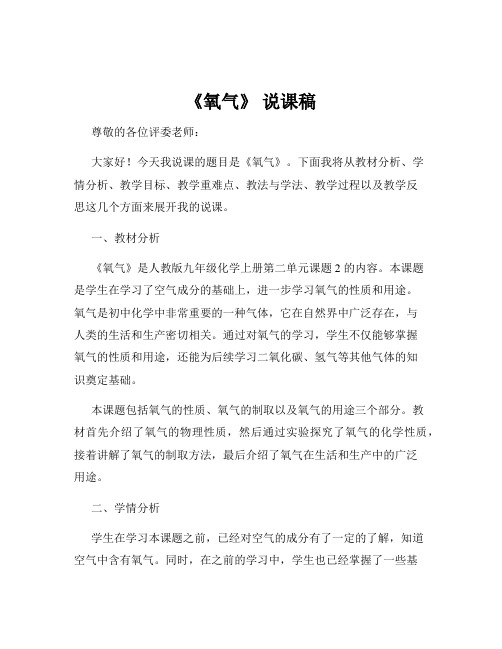 《氧气》 说课稿

尊敬的各位评委老师：

大家好！今天我说课的题目是《氧气》。下面我将从教材分析、学情分析、教学目标、教学重难点、教法与学法、教学过程以及教学反思这几个方面来展开我的说课。

一、教材分析

《氧气》是人教版九年级化学上册第二单元课题 2 的内容。本课题是学生在学习了空气成分的基础上，进一步学习氧气的性质和用途。氧气是初中化学中非常重要的一种气体，它在自然界中广泛存在，与人类的生活和生产密切相关。通过对氧气的学习，学生不仅能够掌握氧气的性质和用途，还能为后续学习二氧化碳、氢气等其他气体的知识奠定基础。

本课题包括氧气的性质、氧气的制取以及氧气的用途三个部分。教材首先介绍了氧气的物理性质，然后通过实验探究了氧气的化学性质，接着讲解了氧气的制取方法，最后介绍了氧气在生活和生产中的广泛用途。

二、学情分析

学生在学习本课题之前，已经对空气的成分有了一定的了解，知道空气中含有氧气。同时，在之前的学习中，学生也已经掌握了一些基